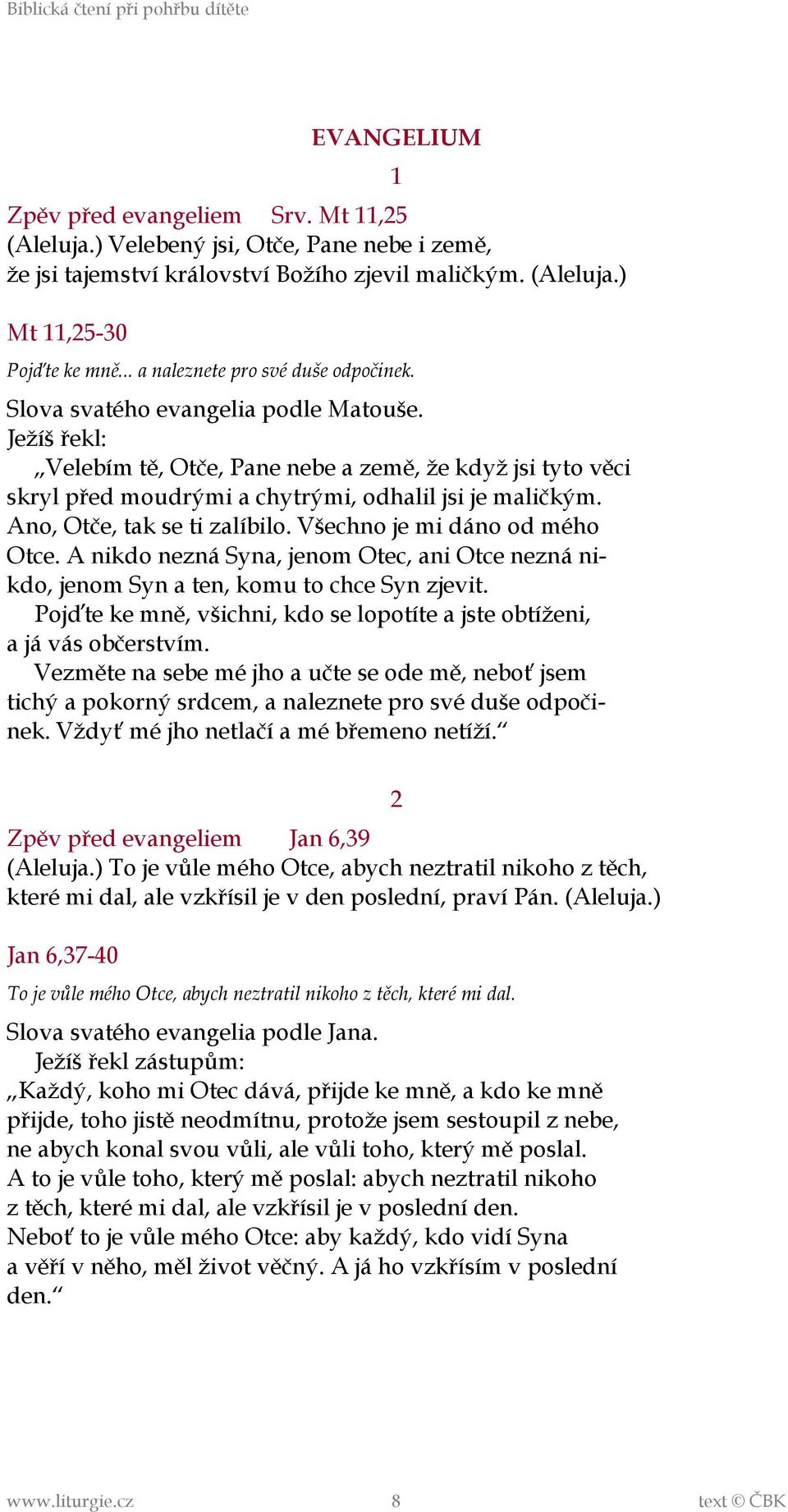 Biblická čtení při pohřbu dítěte

EVANGELIUM

1

Zpěv před evangeliem Srv. Mt 11,25
(Aleluja.) Velebený jsi, Otče, Pane nebe i země, že jsi tajemství království Božího zjevil maličkým. (Aleluja.)

Mt 11,25-30

Pojďte ke mně... a naleznete pro své duše odpočinek.

Slova svatého evangelia podle Matouše.
Ježíš řekl:
„Velebím tě, Otče, Pane nebe a země, že když jsi tyto věci skryl před moudrými a chytrými, odhalil jsi je maličkým. Ano, Otče, tak se ti zalíbilo. Všechno je mi dáno od mého Otce. A nikdo nezná Syna, jenom Otec, ani Otce nezná nikdo, jenom Syn a ten, komu to chce Syn zjevit.
Pojďte ke mně, všichni, kdo se lopotíte a jste obtíženi, a já vás občerstvím.
Vezměte na sebe mé jho a učte se ode mě, neboť jsem tichý a pokorný srdcem, a naleznete pro své duše odpočinek. Vždyť mé jho netlačí a mé břemeno netíží.“

2

Zpěv před evangeliem Jan 6,39
(Aleluja.) To je vůle mého Otce, abych neztratil nikoho z těch, které mi dal, ale vzkřísil je v den poslední, praví Pán. (Aleluja.)

Jan 6,37-40

To je vůle mého Otce, abych neztratil nikoho z těch, které mi dal.

Slova svatého evangelia podle Jana.
Ježíš řekl zástupům:
„Každý, koho mi Otec dává, přijde ke mně, a kdo ke mně přijde, toho jistě neodmítnu, protože jsem sestoupil z nebe, ne abych konal svou vůli, ale vůli toho, který mě poslal.
A to je vůle toho, který mě poslal: abych neztratil nikoho z těch, které mi dal, ale vzkřísil je v poslední den.
Neboť to je vůle mého Otce: aby každý, kdo vidí Syna a věří v něho, měl život věčný. A já ho vzkřísím v poslední den.“

www.liturgie.cz 8 text © ČBK